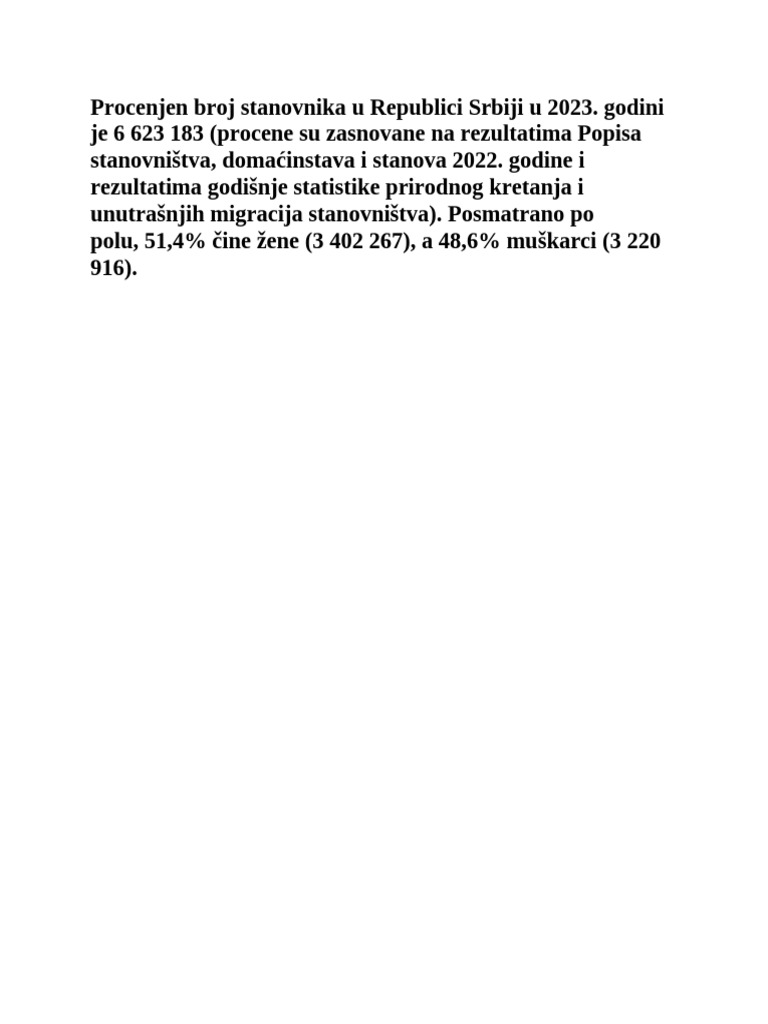 Procenjen broj stanovnika u Republici Srbiji u 2023. godini je 6 623 183 (procene su zasnovane na rezultatima Popisa stanovništva, domaćinstava i stanova 2022. godine i rezultatima godišnje statistike prirodnog kretanja i unutrašnjih migracija stanovništva). Posmatrano po polu, 51,4% čine žene (3 402 267), a 48,6% muškarci (3 220 916).